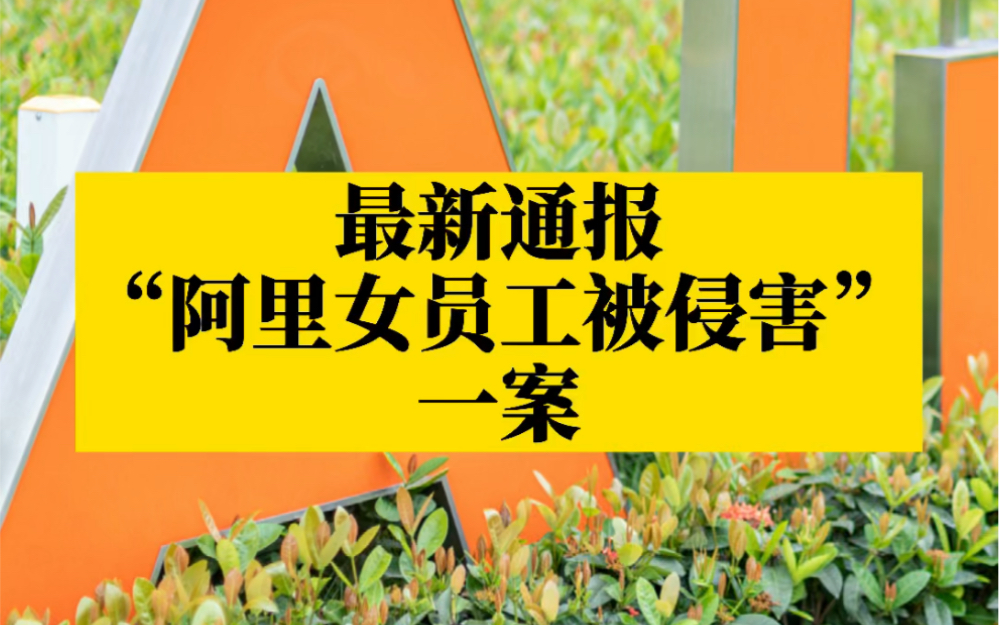 最新通报
“阿里女员工被侵害”
一案